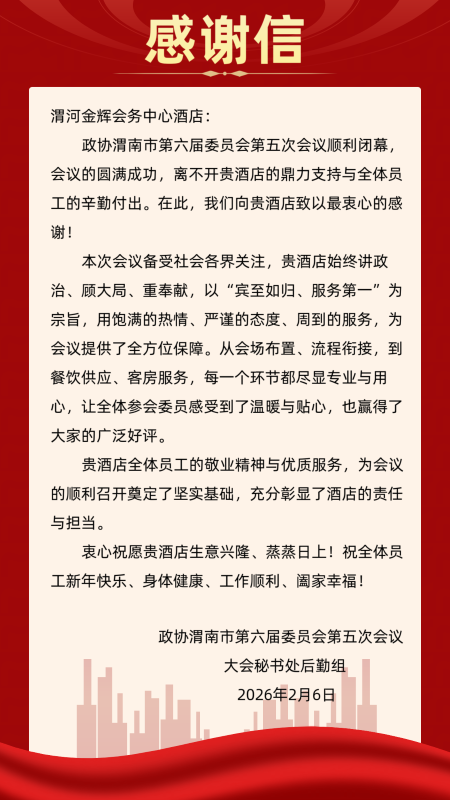 感谢信

渭河金辉会务中心酒店：

政协渭南市第六届委员会第五次会议顺利闭幕，会议的圆满成功，离不开贵酒店的鼎力支持与全体员工的辛勤付出。在此，我们向贵酒店致以最衷心的感谢！

本次会议备受社会各界关注，贵酒店始终讲政治、顾大局、重奉献，以“宾至如归、服务第一”为宗旨，用饱满的热情、严谨的态度、周到的服务，为会议提供了全方位保障。从会场布置、流程衔接，到餐饮供应、客房服务，每一个环节都尽显专业与用心，让全体参会委员感受到了温暖与贴心，也赢得了大家的广泛好评。

贵酒店全体员工的敬业精神与优质服务，为会议的顺利召开奠定了坚实基础，充分彰显了酒店的责任与担当。

衷心祝愿贵酒店生意兴隆、蒸蒸日上！祝全体员工新年快乐、身体健康、工作顺利、阖家幸福！

政协渭南市第六届委员会第五次会议
大会秘书处后勤组
2026年2月6日